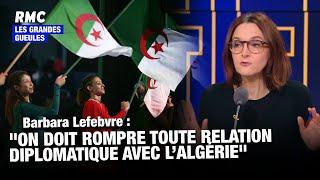 RMC
LES GRANDES GUEULES

Barbara Lefebvre :
"ON DOIT ROMPRE TOUTE RELATION DIPLOMATIQUE AVEC L'ALGÉRIE"